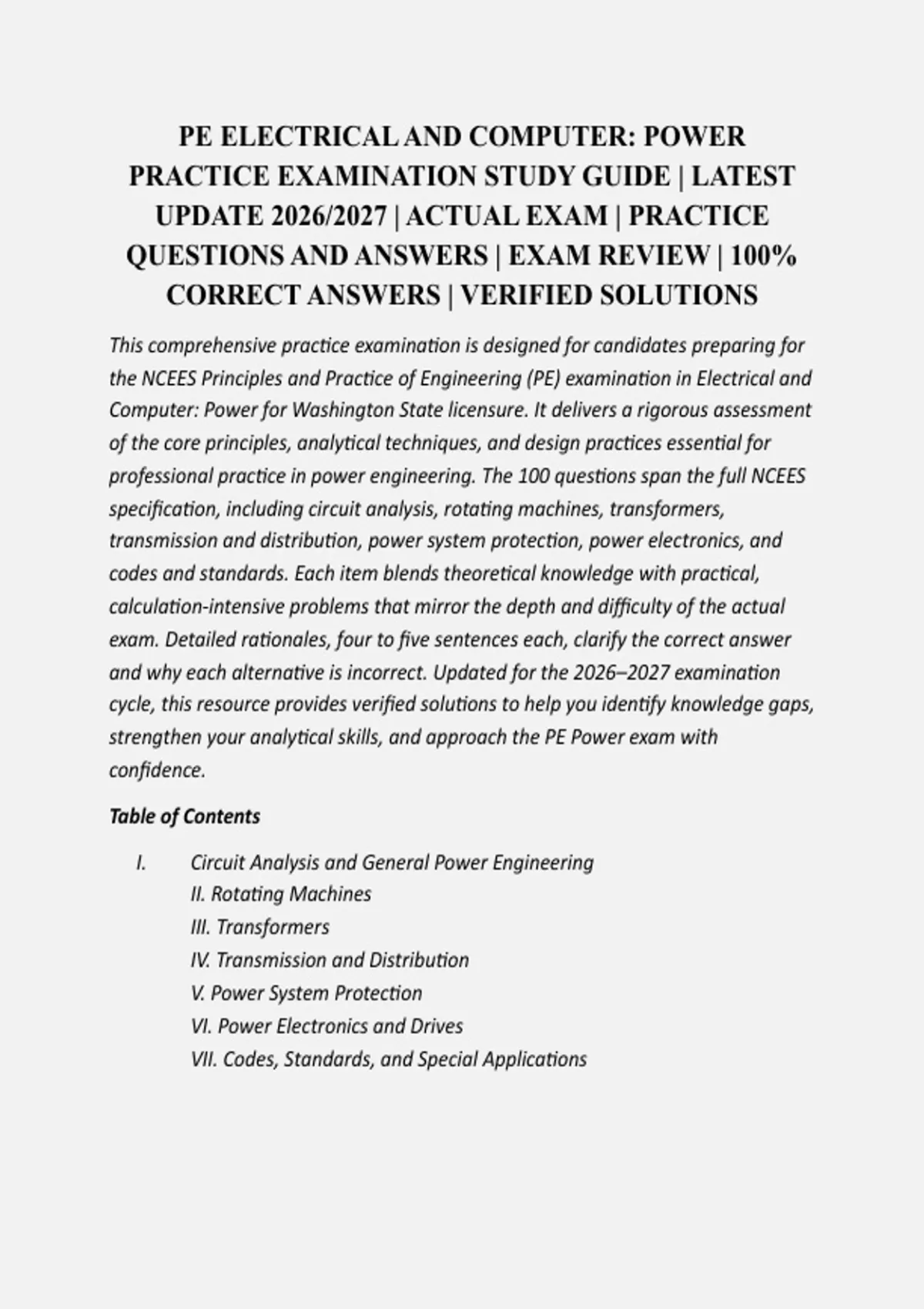 PE ELECTRICAL AND COMPUTER: POWER PRACTICE EXAMINATION STUDY GUIDE | LATEST UPDATE 2026/2027 | ACTUAL EXAM | PRACTICE QUESTIONS AND ANSWERS | EXAM REVIEW | 100% CORRECT ANSWERS | VERIFIED SOLUTIONS

This comprehensive practice examination is designed for candidates preparing for the NCEES Principles and Practice of Engineering (PE) examination in Electrical and Computer: Power for Washington State licensure. It delivers a rigorous assessment of the core principles, analytical techniques, and design practices essential for professional practice in power engineering. The 100 questions span the full NCEES specification, including circuit analysis, rotating machines, transformers, transmission and distribution, power system protection, power electronics, and codes and standards. Each item blends theoretical knowledge with practical, calculation-intensive problems that mirror the depth and difficulty of the actual exam. Detailed rationales, four to five sentences each, clarify the correct answer and why each alternative is incorrect. Updated for the 2026–2027 examination cycle, this resource provides verified solutions to help you identify knowledge gaps, strengthen your analytical skills, and approach the PE Power exam with confidence.

Table of Contents

I. Circuit Analysis and General Power Engineering
II. Rotating Machines
III. Transformers
IV. Transmission and Distribution
V. Power System Protection
VI. Power Electronics and Drives
VII. Codes, Standards, and Special Applications